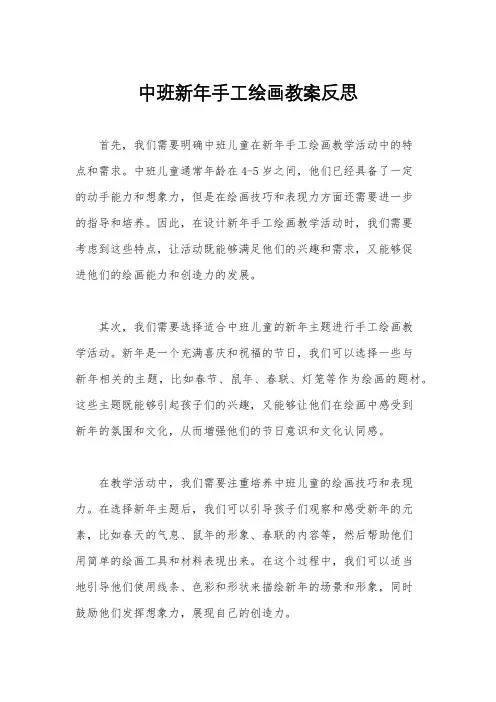 中班新年手工绘画教案反思

首先，我们需要明确中班儿童在新年手工绘画教学活动中的特点和需求。中班儿童通常年龄在4-5岁之间，他们已经具备了一定的动手能力和想象力，但是在绘画技巧和表现力方面还需要进一步的指导和培养。因此，在设计新年手工绘画教学活动时，我们需要考虑到这些特点，让活动既能够满足他们的兴趣和需求，又能够促进他们的绘画能力和创造力的发展。

其次，我们需要选择适合中班儿童的新年主题进行手工绘画教学活动。新年是一个充满喜庆和祝福的节日，我们可以选择一些与新年相关的主题，比如春节、鼠年、春联、灯笼等作为绘画的题材。这些主题既能够引起孩子们的兴趣，又能够让他们在绘画中感受到新年的氛围和文化，从而增强他们的节日意识和文化认同感。

在教学活动中，我们需要注重培养中班儿童的绘画技巧和表现力。在选择新年主题后，我们可以引导孩子们观察和感受新年的元素，比如春天的气息、鼠年的形象、春联的内容等，然后帮助他们用简单的绘画工具和材料表现出来。在这个过程中，我们可以适当地引导他们使用线条、色彩和形状来描绘新年的场景和形象，同时鼓励他们发挥想象力，展现自己的创造力。